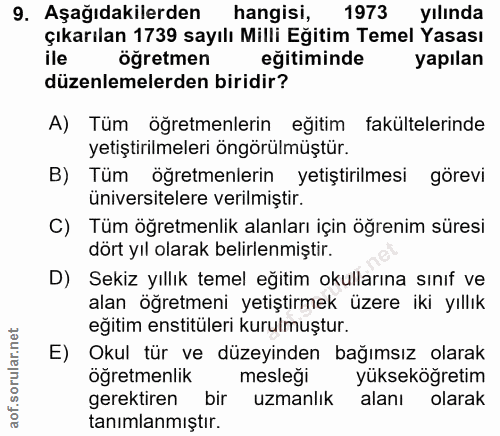 9. Aşağıdakilerden hangisi, 1973 yılında çıkarılan 1739 sayılı Milli Eğitim Temel Yasası ile öğretmen eğitiminde yapılan düzenlemelerden biridir?

A) Tüm öğretmenlerin eğitim fakültelerinde yetiştirilmeleri öngörülmüştür.

B) Tüm öğretmenlerin yetiştirilmesi görevi üniversitelere verilmiştir.

C) Tüm öğretmenlik alanları için öğrenim süresi dört yıl olarak belirlenmiştir.

D) Sekiz yıllık temel eğitim okullarına sınıf ve alan öğretmeni yetiştirmek üzere iki yıllık eğitim enstitüleri kurulmuştur.

E) Okul tür ve düzeyinden bağımsız olarak öğretmenlik mesleği yükseköğretim gerektiren bir uzmanlık alanı olarak tanımlanmıştır.

aof.sorular.net

aof.sorular.net